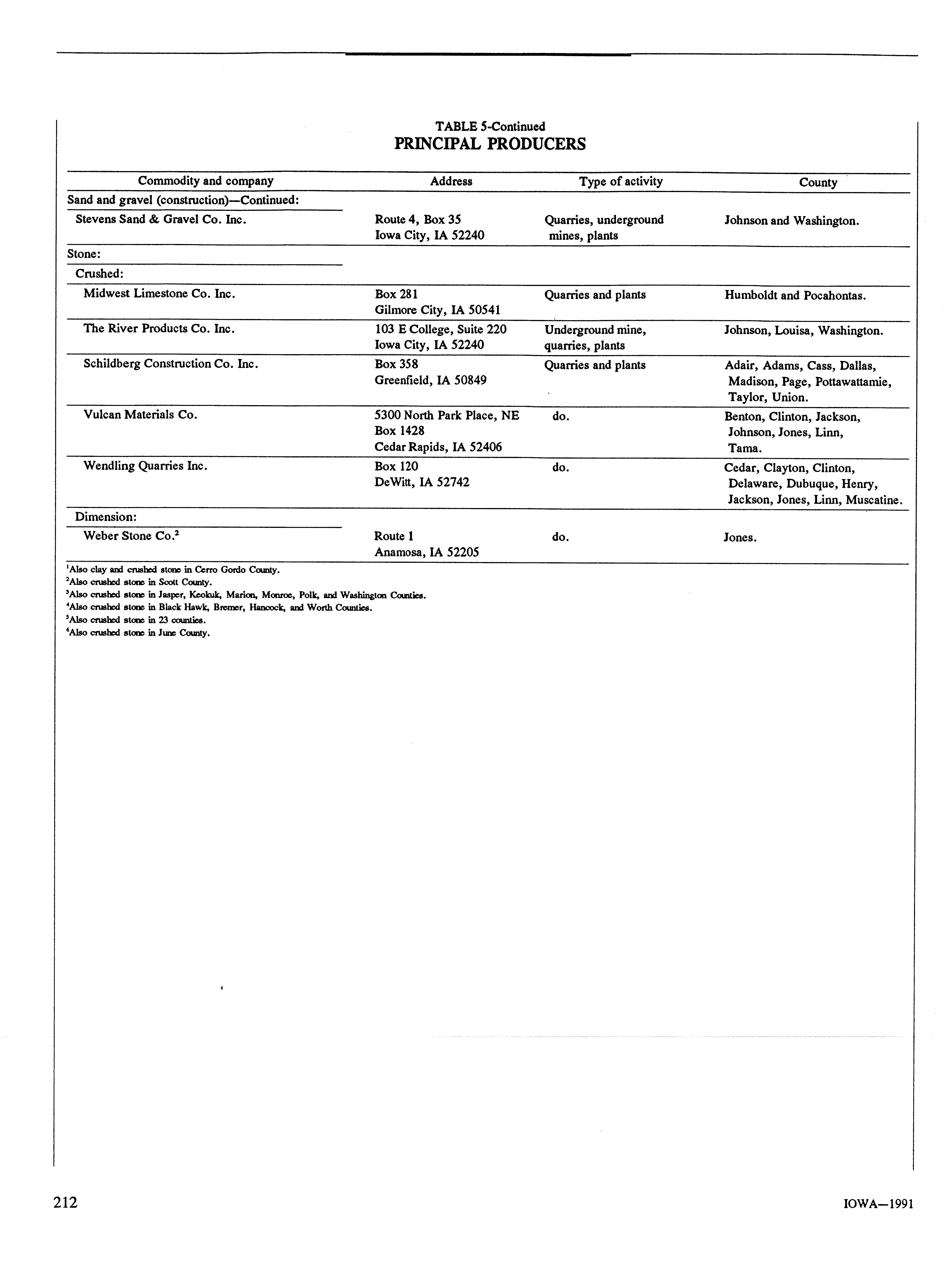 TABLE 5-Continued
PRINCIPAL PRODUCERS

| Commodity and company | Address | Type of activity | County |
|---|---|---|---|
| Sand and gravel (construction)—Continued: | | | |
| Stevens Sand & Gravel Co. Inc. | Route 4, Box 35 Iowa City, IA 52240 | Quarries, underground mines, plants | Johnson and Washington. |
| Stone: | | | |
| Crushed: | | | |
| Midwest Limestone Co. Inc. | Box 281 Gilmore City, IA 50541 | Quarries and plants | Humboldt and Pocahontas. |
| The River Products Co. Inc. | 103 E College, Suite 220 Iowa City, IA 52240 | Underground mine, quarries, plants | Johnson, Louisa, Washington. |
| Schildberg Construction Co. Inc. | Box 358 Greenfield, IA 50849 | Quarries and plants | Adair, Adams, Cass, Dallas, Madison, Page, Pottawattamie, Taylor, Union. |
| Vulcan Materials Co. | 5300 North Park Place, NE Box 1428 Cedar Rapids, IA 52406 | do. | Benton, Clinton, Jackson, Johnson, Jones, Linn, Tama. |
| Wendling Quarries Inc. | Box 120 DeWitt, IA 52742 | do. | Cedar, Clayton, Clinton, Delaware, Dubuque, Henry, Jackson, Jones, Linn, Muscatine. |
| Dimension: | | | |
| Weber Stone Co.$^2$ | Route 1 Anamosa, IA 52205 | do. | Jones. |

$^1$Also clay and crushed stone in Cerro Gordo County.
$^2$Also crushed stone in Scott County.
$^3$Also crushed stone in Jasper, Keokuk, Marion, Monroe, Polk, and Washington Counties.
$^4$Also crushed stone in Black Hawk, Bremer, Hancock, and Worth Counties.
$^5$Also crushed stone in 23 counties.
$^6$Also crushed stone in June County.

212

IOWA—1991